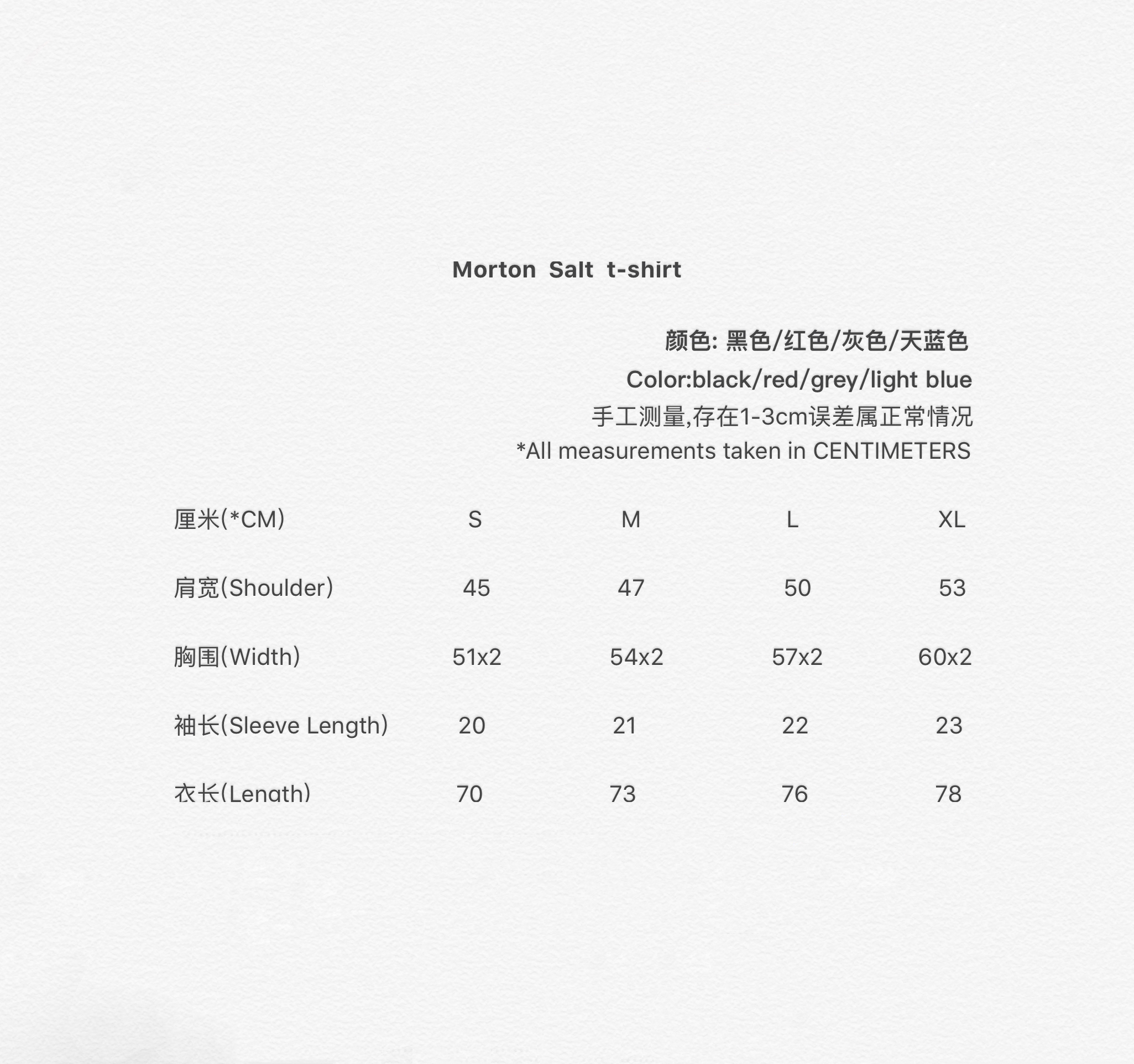 Morton Salt t-shirt

颜色: 黑色/红色/灰色/天蓝色
Color:black/red/grey/light blue
手工测量,存在1-3cm误差属正常情况
*All measurements taken in CENTIMETERS

| 厘米(*CM) | S | M | L | XL |
|---|---|---|---|---|
| 肩宽(Shoulder) | 45 | 47 | 50 | 53 |
| 胸围(Width) | 51x2 | 54x2 | 57x2 | 60x2 |
| 袖长(Sleeve Length) | 20 | 21 | 22 | 23 |
| 衣长(Length) | 70 | 73 | 76 | 78 |